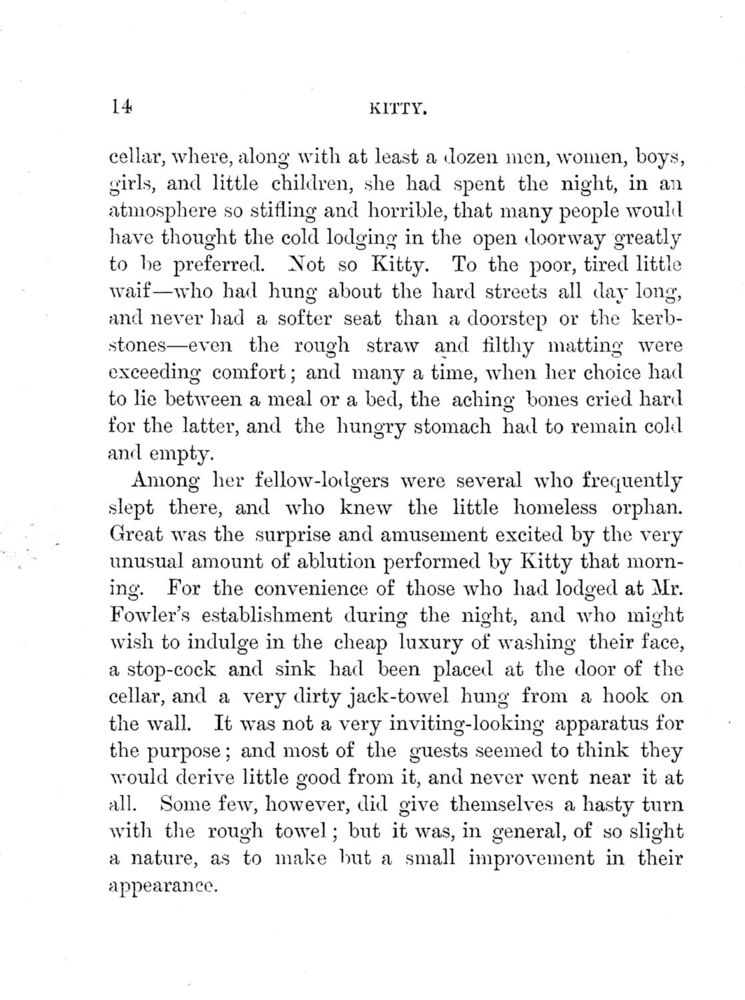 14 KITTY.

cellar, where, along with at least a dozen men, women, boys, girls, and little children, she had spent the night, in an atmosphere so stifling and horrible, that many people would have thought the cold lodging in the open doorway greatly to be preferred. Not so Kitty. To the poor, tired little waif—who had hung about the hard streets all day long, and never had a softer seat than a doorstep or the kerbstones—even the rough straw and filthy matting were exceeding comfort; and many a time, when her choice had to lie between a meal or a bed, the aching bones cried hard for the latter, and the hungry stomach had to remain cold and empty.

Among her fellow-lodgers were several who frequently slept there, and who knew the little homeless orphan. Great was the surprise and amusement excited by the very unusual amount of ablution performed by Kitty that morning. For the convenience of those who had lodged at Mr. Fowler's establishment during the night, and who might wish to indulge in the cheap luxury of washing their face, a stop-cock and sink had been placed at the door of the cellar, and a very dirty jack-towel hung from a hook on the wall. It was not a very inviting-looking apparatus for the purpose; and most of the guests seemed to think they would derive little good from it, and never went near it at all. Some few, however, did give themselves a hasty turn with the rough towel; but it was, in general, of so slight a nature, as to make but a small improvement in their appearance.